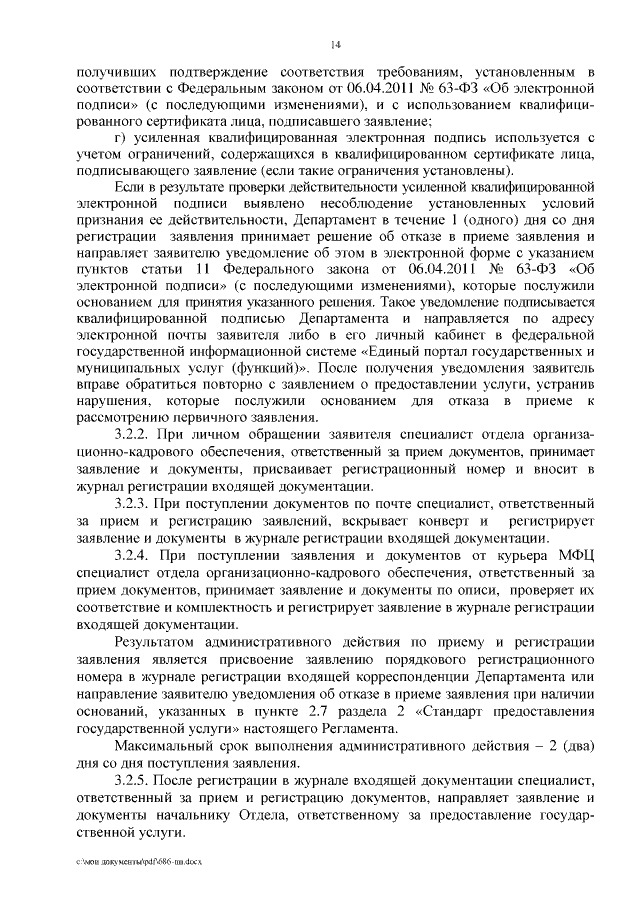 14

получивших подтверждение соответствия требованиям, установленным в соответствии с Федеральным законом от 06.04.2011 № 63-ФЗ «Об электронной подписи» (с последующими изменениями), и с использованием квалифицированного сертификата лица, подписавшего заявление;

г) усиленная квалифицированная электронная подпись используется с учетом ограничений, содержащихся в квалифицированном сертификате лица, подписывающего заявление (если такие ограничения установлены).

Если в результате проверки действительности усиленной квалифицированной электронной подписи выявлено несоблюдение установленных условий признания ее действительности, Департамент в течение 1 (одного) дня со дня регистрации заявления принимает решение об отказе в приеме заявления и направляет заявителю уведомление об этом в электронной форме с указанием пунктов статьи 11 Федерального закона от 06.04.2011 № 63-ФЗ «Об электронной подписи» (с последующими изменениями), которые послужили основанием для принятия указанного решения. Такое уведомление подписывается квалифицированной подписью Департамента и направляется по адресу электронной почты заявителя либо в его личный кабинет в федеральной государственной информационной системе «Единый портал государственных и муниципальных услуг (функций)». После получения уведомления заявитель вправе обратиться повторно с заявлением о предоставлении услуги, устранив нарушения, которые послужили основанием для отказа в приеме к рассмотрению первичного заявления.

3.2.2. При личном обращении заявителя специалист отдела организационно-кадрового обеспечения, ответственный за прием документов, принимает заявление и документы, присваивает регистрационный номер и вносит в журнал регистрации входящей документации.

3.2.3. При поступлении документов по почте специалист, ответственный за прием и регистрацию заявлений, вскрывает конверт и регистрирует заявление и документы в журнале регистрации входящей документации.

3.2.4. При поступлении заявления и документов от курьера МФЦ специалист отдела организационно-кадрового обеспечения, ответственный за прием документов, принимает заявление и документы по описи, проверяет их соответствие и комплектность и регистрирует заявление в журнале регистрации входящей документации.

Результатом административного действия по приему и регистрации заявления является присвоение заявлению порядкового регистрационного номера в журнале регистрации входящей корреспонденции Департамента или направление заявителю уведомления об отказе в приеме заявления при наличии оснований, указанных в пункте 2.7 раздела 2 «Стандарт предоставления государственной услуги» настоящего Регламента.

Максимальный срок выполнения административного действия – 2 (два) дня со дня поступления заявления.

3.2.5. После регистрации в журнале входящей документации специалист, ответственный за прием и регистрацию документов, направляет заявление и документы начальнику Отдела, ответственному за предоставление государственной услуги.

c:\мои документы\pdf\686-пп.docx